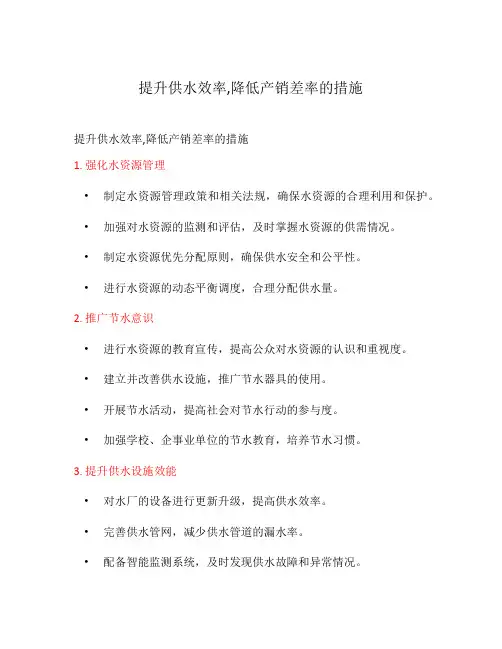 提升供水效率,降低产销差率的措施

提升供水效率,降低产销差率的措施

1. 强化水资源管理

• 制定水资源管理政策和相关法规，确保水资源的合理利用和保护。

• 加强对水资源的监测和评估，及时掌握水资源的供需情况。

• 制定水资源优先分配原则，确保供水安全和公平性。

• 进行水资源的动态平衡调度，合理分配供水量。

2. 推广节水意识

• 进行水资源的教育宣传，提高公众对水资源的认识和重视度。

• 建立并改善供水设施，推广节水器具的使用。

• 开展节水活动，提高社会对节水行动的参与度。

• 加强学校、企事业单位的节水教育，培养节水习惯。

3. 提升供水设施效能

• 对水厂的设备进行更新升级，提高供水效率。

• 完善供水管网，减少供水管道的漏水率。

• 配备智能监测系统，及时发现供水故障和异常情况。